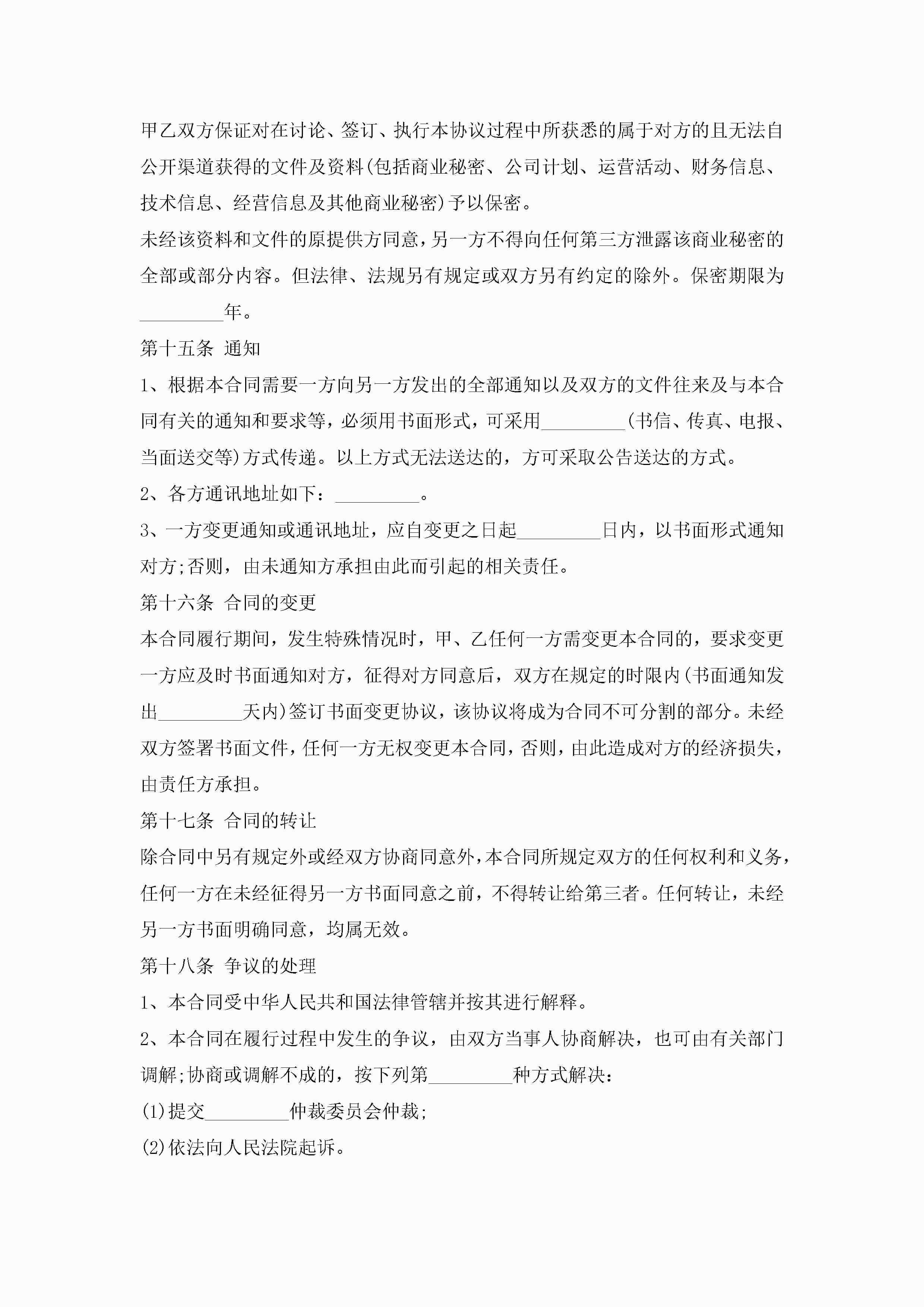 甲乙双方保证对在讨论、签订、执行本协议过程中所获悉的属于对方的且无法自公开渠道获得的文件及资料(包括商业秘密、公司计划、运营活动、财务信息、技术信息、经营信息及其他商业秘密)予以保密。

未经该资料和文件的原提供方同意，另一方不得向任何第三方泄露该商业秘密的全部或部分内容。但法律、法规另有规定或双方另有约定的除外。保密期限为_________年。

第十五条 通知

1、根据本合同需要一方向另一方发出的全部通知以及双方的文件往来及与本合同有关的通知和要求等，必须用书面形式，可采用_________(书信、传真、电报、当面送交等)方式传递。以上方式无法送达的，方可采取公告送达的方式。

2、各方通讯地址如下：_________。

3、一方变更通知或通讯地址，应自变更之日起_________日内，以书面形式通知对方;否则，由未通知方承担由此而引起的相关责任。

第十六条 合同的变更

本合同履行期间，发生特殊情况时，甲、乙任何一方需变更本合同的，要求变更一方应及时书面通知对方，征得对方同意后，双方在规定的时限内(书面通知发出_________天内)签订书面变更协议，该协议将成为合同不可分割的部分。未经双方签署书面文件，任何一方无权变更本合同，否则，由此造成对方的经济损失，由责任方承担。

第十七条 合同的转让

除合同中另有规定外或经双方协商同意外，本合同所规定双方的任何权利和义务，任何一方在未经征得另一方书面同意之前，不得转让给第三者。任何转让，未经另一方书面明确同意，均属无效。

第十八条 争议的处理

1、本合同受中华人民共和国法律管辖并按其进行解释。

2、本合同在履行过程中发生的争议，由双方当事人协商解决，也可由有关部门调解;协商或调解不成的，按下列第_________种方式解决：

(1)提交_________仲裁委员会仲裁;

(2)依法向人民法院起诉。